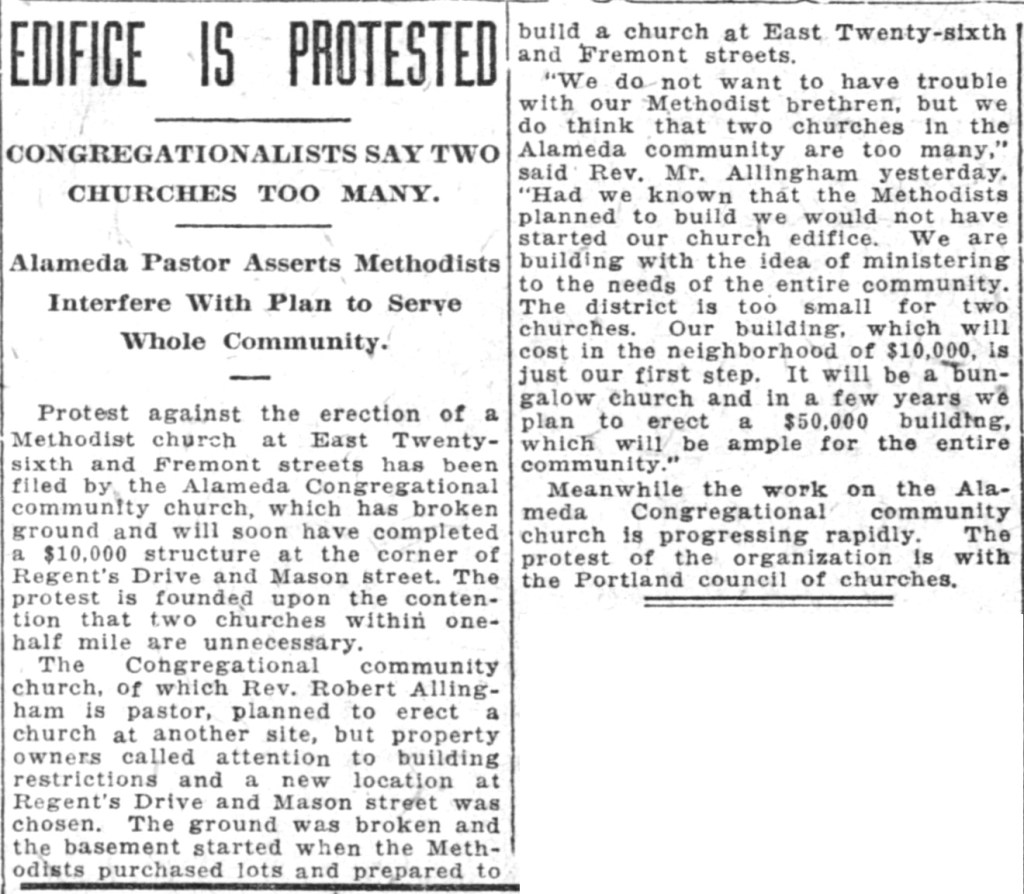 EDIFICE IS PROTESTED

CONGREGATIONALISTS SAY TWO CHURCHES TOO MANY.

Alameda Pastor Asserts Methodists Interfere With Plan to Serve Whole Community.

Protest against the erection of a Methodist church at East Twenty-sixth and Fremont streets has been filed by the Alameda Congregational community church, which has broken ground and will soon have completed a $10,000 structure at the corner of Regent's Drive and Mason street. The protest is founded upon the contention that two churches within one-half mile are unnecessary.

The Congregational community church, of which Rev. Robert Allingham is pastor, planned to erect a church at another site, but property owners called attention to building restrictions and a new location at Regent's Drive and Mason street was chosen. The ground was broken and the basement started when the Methodists purchased lots and prepared to build a church at East Twenty-sixth and Fremont streets.

"We do not want to have trouble with our Methodist brethren, but we do think that two churches in the Alameda community are too many," said Rev. Mr. Allingham yesterday. "Had we known that the Methodists planned to build we would not have started our church edifice. We are building with the idea of ministering to the needs of the entire community. The district is too small for two churches. Our building, which will cost in the neighborhood of $10,000, is just our first step. It will be a bungalow church and in a few years we plan to erect a $50,000 building, which will be ample for the entire community."

Meanwhile the work on the Alameda Congregational community church is progressing rapidly. The protest of the organization is with the Portland council of churches.